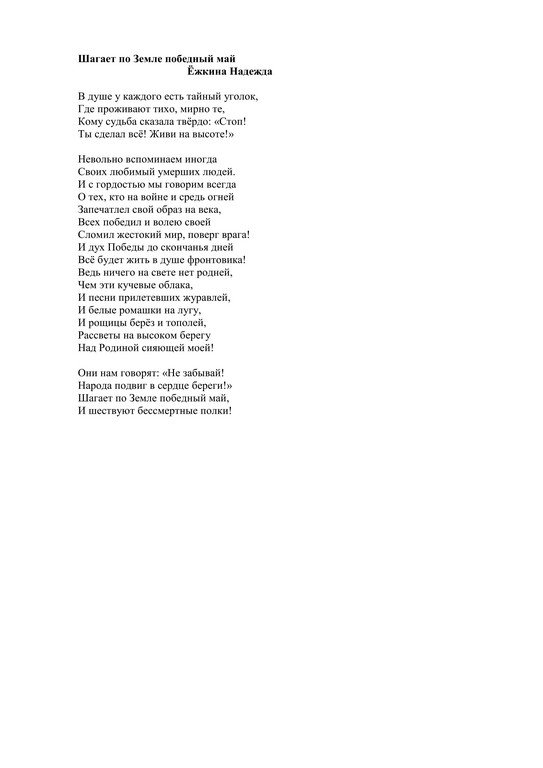 Шагает по Земле победный май
Ёжкина Надежда

В душе у каждого есть тайный уголок,
Где проживают тихо, мирно те,
Кому судьба сказала твёрдо: «Стоп!
Ты сделал всё! Живи на высоте!»

Невольно вспоминаем иногда
Своих любимый умерших людей.
И с гордостью мы говорим всегда
О тех, кто на войне и средь огней
Запечатлел свой образ на века,
Всех победил и волею своей
Сломил жестокий мир, поверг врага!
И дух Победы до скончанья дней
Всё будет жить в душе фронтовика!
Ведь ничего на свете нет родней,
Чем эти кучевые облака,
И песни прилетевших журавлей,
И белые ромашки на лугу,
И рощицы берёз и тополей,
Рассветы на высоком берегу
Над Родиной сияющей моей!

Они нам говорят: «Не забывай!
Народа подвиг в сердце береги!»
Шагает по Земле победный май,
И шествуют бессмертные полки!